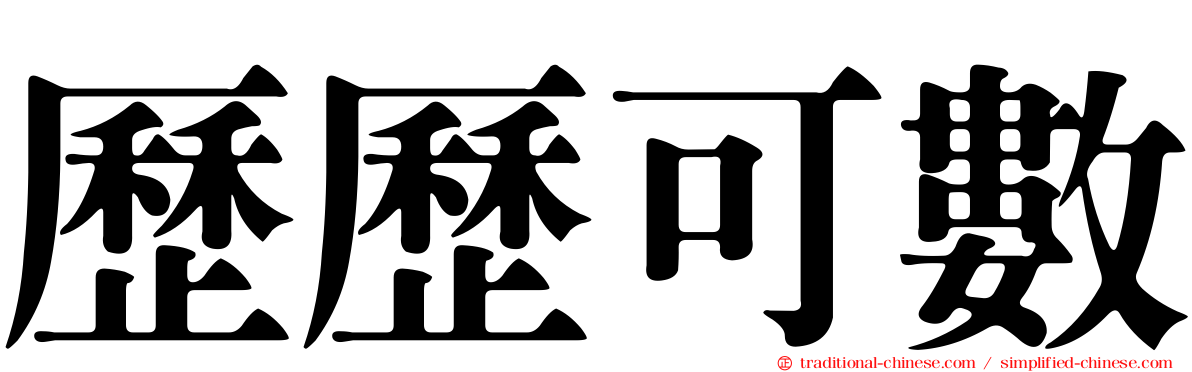 歷歷可數

traditional-chinese.com / simplified-chinese.com